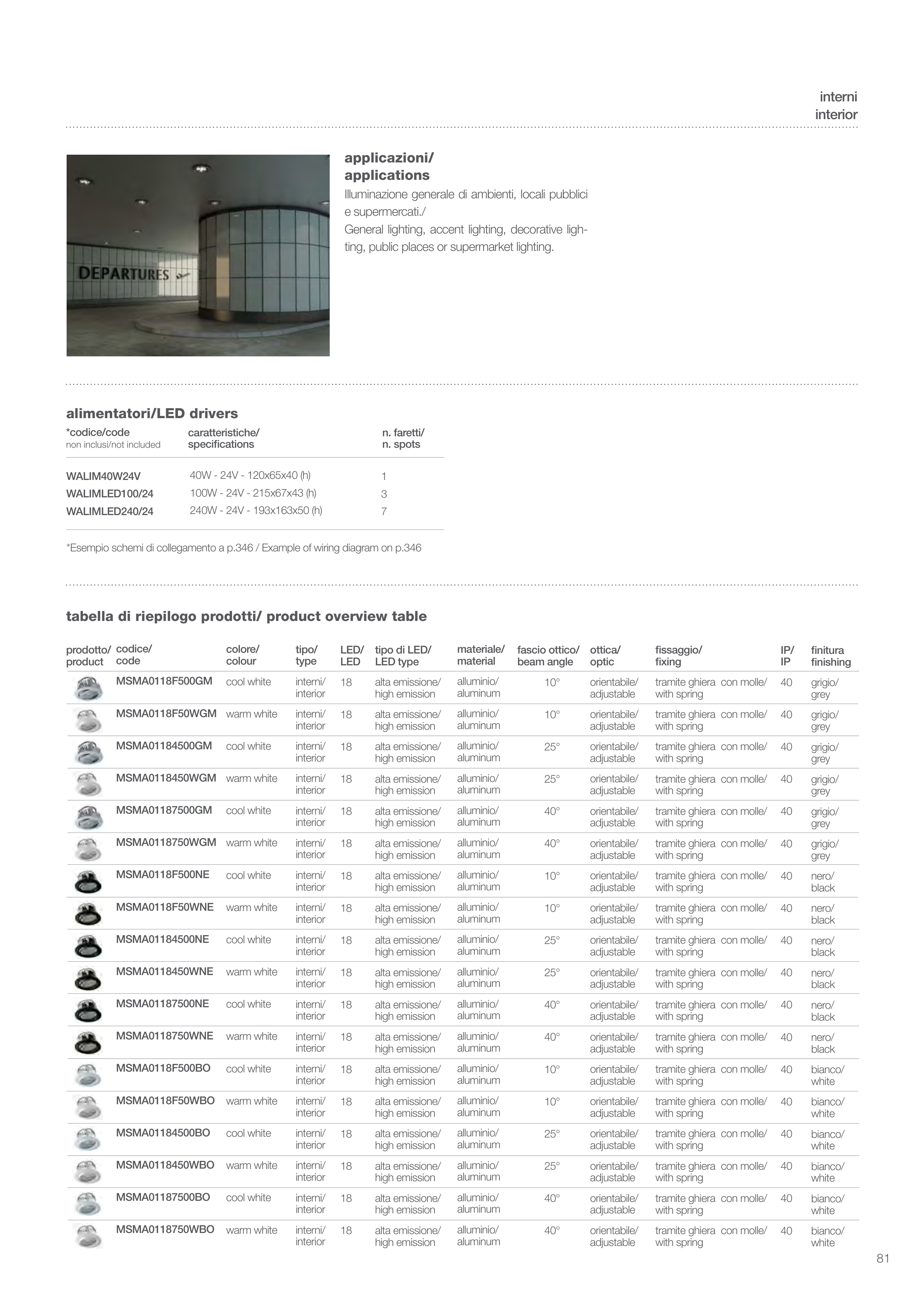 interni
interior

DEPARTURES

applicazioni/
applications
Illuminazione generale di ambienti, locali pubblici e supermercati./
General lighting, accent lighting, decorative lighting, public places or supermarket lighting.

alimentatori/LED drivers

| *codice/code non inclusi/not included | caratteristiche/ specifications | n. faretti/ n. spots |
|---|---|---|
| WALIM40W24V | 40W - 24V - 120x65x40 (h) | 1 |
| WALIMLED100/24 | 100W - 24V - 215x67x43 (h) | 3 |
| WALIMLED240/24 | 240W - 24V - 193x163x50 (h) | 7 |

*Esempio schemi di collegamento a p.346 / Example of wiring diagram on p.346

tabella di riepilogo prodotti/ product overview table

| prodotto/ product | codice/ code | colore/ colour | tipo/ type | LED/ LED | tipo di LED/ LED type | materiale/ material | fascio ottico/ beam angle | ottica/ optic | fissaggio/ fixing | IP/ IP | finitura finishing |
|---|---|---|---|---|---|---|---|---|---|---|---|
| | MSMA0118F500GM | cool white | interni/ interior | 18 | alta emissione/ high emission | alluminio/ aluminum | 10° | orientabile/ adjustable | tramite ghiera con molle/ with spring | 40 | grigio/ grey |
| | MSMA0118F50WGM | warm white | interni/ interior | 18 | alta emissione/ high emission | alluminio/ aluminum | 10° | orientabile/ adjustable | tramite ghiera con molle/ with spring | 40 | grigio/ grey |
| | MSMA01184500GM | cool white | interni/ interior | 18 | alta emissione/ high emission | alluminio/ aluminum | 25° | orientabile/ adjustable | tramite ghiera con molle/ with spring | 40 | grigio/ grey |
| | MSMA0118450WGM | warm white | interni/ interior | 18 | alta emissione/ high emission | alluminio/ aluminum | 25° | orientabile/ adjustable | tramite ghiera con molle/ with spring | 40 | grigio/ grey |
| | MSMA01187500GM | cool white | interni/ interior | 18 | alta emissione/ high emission | alluminio/ aluminum | 40° | orientabile/ adjustable | tramite ghiera con molle/ with spring | 40 | grigio/ grey |
| | MSMA0118750WGM | warm white | interni/ interior | 18 | alta emissione/ high emission | alluminio/ aluminum | 40° | orientabile/ adjustable | tramite ghiera con molle/ with spring | 40 | grigio/ grey |
| | MSMA0118F500NE | cool white | interni/ interior | 18 | alta emissione/ high emission | alluminio/ aluminum | 10° | orientabile/ adjustable | tramite ghiera con molle/ with spring | 40 | nero/ black |
| | MSMA0118F50WNE | warm white | interni/ interior | 18 | alta emissione/ high emission | alluminio/ aluminum | 10° | orientabile/ adjustable | tramite ghiera con molle/ with spring | 40 | nero/ black |
| | MSMA01184500NE | cool white | interni/ interior | 18 | alta emissione/ high emission | alluminio/ aluminum | 25° | orientabile/ adjustable | tramite ghiera con molle/ with spring | 40 | nero/ black |
| | MSMA0118450WNE | warm white | interni/ interior | 18 | alta emissione/ high emission | alluminio/ aluminum | 25° | orientabile/ adjustable | tramite ghiera con molle/ with spring | 40 | nero/ black |
| | MSMA01187500NE | cool white | interni/ interior | 18 | alta emissione/ high emission | alluminio/ aluminum | 40° | orientabile/ adjustable | tramite ghiera con molle/ with spring | 40 | nero/ black |
| | MSMA0118750WNE | warm white | interni/ interior | 18 | alta emissione/ high emission | alluminio/ aluminum | 40° | orientabile/ adjustable | tramite ghiera con molle/ with spring | 40 | nero/ black |
| | MSMA0118F500BO | cool white | interni/ interior | 18 | alta emissione/ high emission | alluminio/ aluminum | 10° | orientabile/ adjustable | tramite ghiera con molle/ with spring | 40 | bianco/ white |
| | MSMA0118F50WBO | warm white | interni/ interior | 18 | alta emissione/ high emission | alluminio/ aluminum | 10° | orientabile/ adjustable | tramite ghiera con molle/ with spring | 40 | bianco/ white |
| | MSMA01184500BO | cool white | interni/ interior | 18 | alta emissione/ high emission | alluminio/ aluminum | 25° | orientabile/ adjustable | tramite ghiera con molle/ with spring | 40 | bianco/ white |
| | MSMA0118450WBO | warm white | interni/ interior | 18 | alta emissione/ high emission | alluminio/ aluminum | 25° | orientabile/ adjustable | tramite ghiera con molle/ with spring | 40 | bianco/ white |
| | MSMA01187500BO | cool white | interni/ interior | 18 | alta emissione/ high emission | alluminio/ aluminum | 40° | orientabile/ adjustable | tramite ghiera con molle/ with spring | 40 | bianco/ white |
| | MSMA0118750WBO | warm white | interni/ interior | 18 | alta emissione/ high emission | alluminio/ aluminum | 40° | orientabile/ adjustable | tramite ghiera con molle/ with spring | 40 | bianco/ white |

81